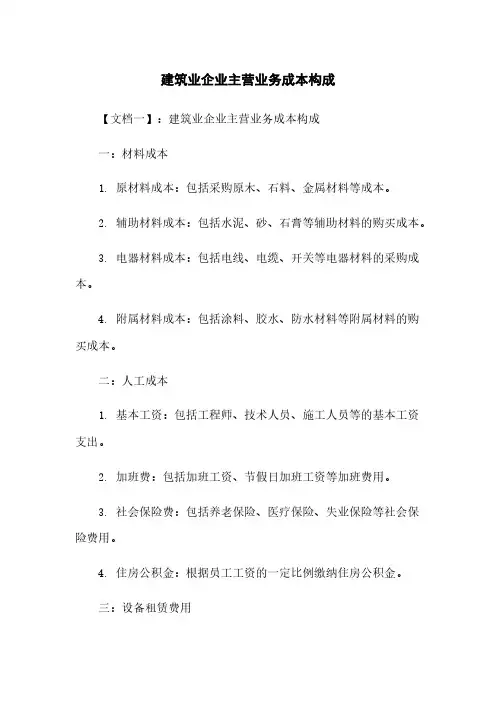 建筑业企业主营业务成本构成

【文档一】：建筑业企业主营业务成本构成

一：材料成本

1. 原材料成本：包括采购原木、石料、金属材料等成本。

2. 辅助材料成本：包括水泥、砂、石膏等辅助材料的购买成本。

3. 电器材料成本：包括电线、电缆、开关等电器材料的采购成本。

4. 附属材料成本：包括涂料、胶水、防水材料等附属材料的购买成本。

二：人工成本

1. 基本工资：包括工程师、技术人员、施工人员等的基本工资支出。

2. 加班费：包括加班工资、节假日加班工资等加班费用。

3. 社会保险费：包括养老保险、医疗保险、失业保险等社会保险费用。

4. 住房公积金：根据员工工资的一定比例缴纳住房公积金。

三：设备租赁费用